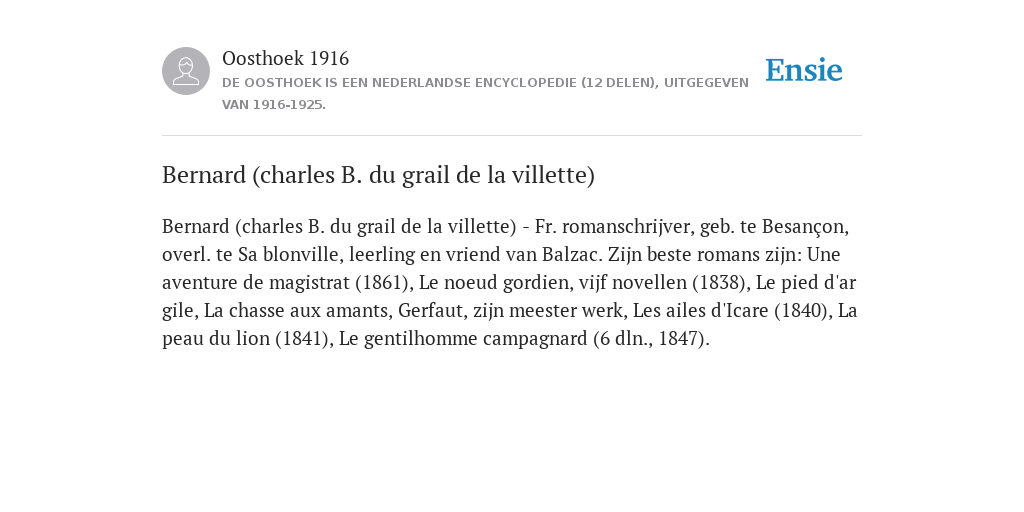 Oosthoek 1916

DE OOSTHOEK IS EEN NEDERLANDSE ENCYCLOPEDIE (12 DELEN), UITGEGEVEN VAN 1916-1925.

Ensie

Bernard (charles B. du grail de la villette)

Bernard (charles B. du grail de la villette) - Fr. romanschrijver, geb. te Besançon, overl. te Sa blonville, leerling en vriend van Balzac. Zijn beste romans zijn: Une aventure de magistrat (1861), Le noeud gordien, vijf novellen (1838), Le pied d'ar gile, La chasse aux amants, Gerfaut, zijn meester werk, Les ailes d'Icare (1840), La peau du lion (1841), Le gentilhomme campagnard (6 dln., 1847).